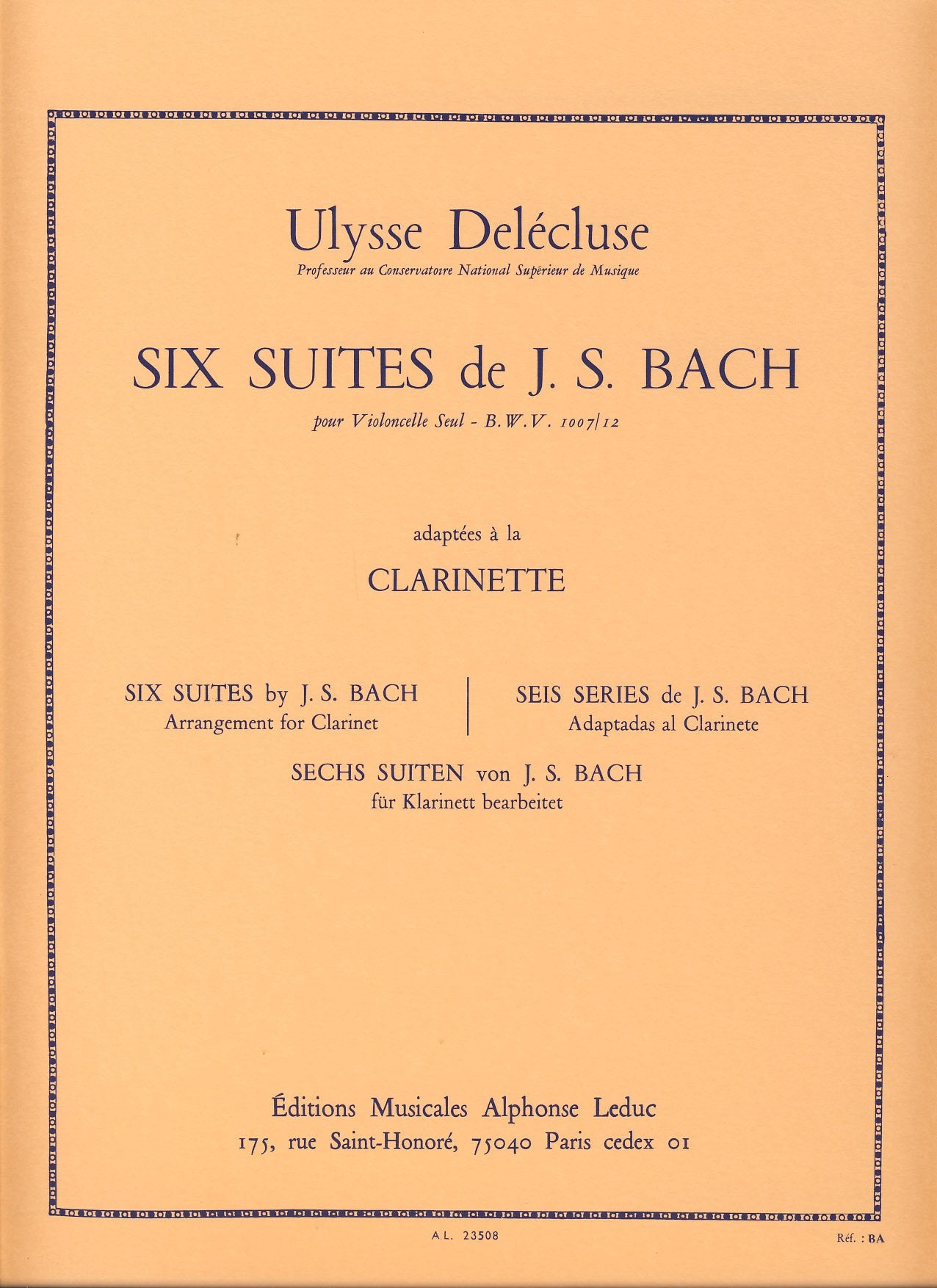 Ulysse Delécluse
Professeur au Conservatoire National Supérieur de Musique

SIX SUITES de J. S. BACH
pour Violoncelle Seul - B.W.V. 1007/12

adaptées à la
CLARINETTE

SIX SUITES by J. S. BACH
Arrangement for Clarinet

SEIS SERIES de J. S. BACH
Adaptadas al Clarinete

SECHS SUITEN von J. S. BACH
für Klarinett bearbeitet

Éditions Musicales Alphonse Leduc
175, rue Saint-Honoré, 75040 Paris cedex 01

A.L. 23508

Réf. : BA